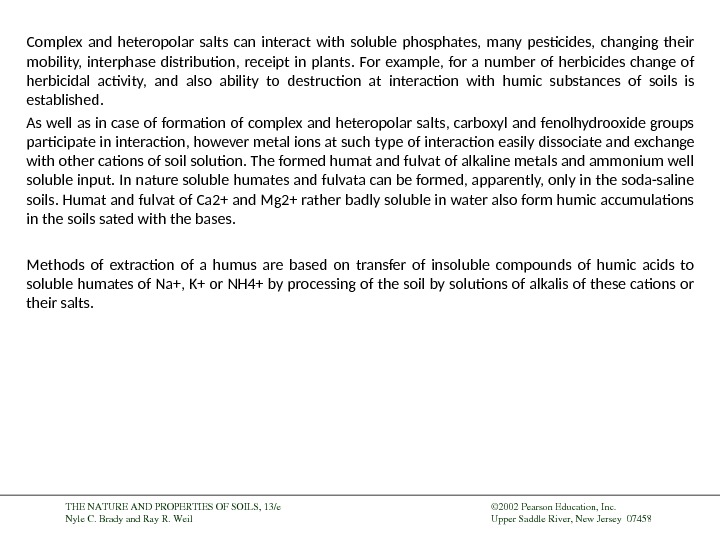 Complex and heteropolar salts can interact with soluble phosphates, many pesticides, changing their mobility, interphase distribution, receipt in plants. For example, for a number of herbicides change of herbicidal activity, and also ability to destruction at interaction with humic substances of soils is established.

As well as in case of formation of complex and heteropolar salts, carboxyl and fenolhydrooxide groups participate in interaction, however metal ions at such type of interaction easily dissociate and exchange with other cations of soil solution. The formed humat and fulvat of alkaline metals and ammonium well soluble input. In nature soluble humates and fulvata can be formed, apparently, only in the soda-saline soils. Humat and fulvat of Ca2+ and Mg2+ rather badly soluble in water also form humic accumulations in the soils sated with the bases.

Methods of extraction of a humus are based on transfer of insoluble compounds of humic acids to soluble humates of Na+, K+ or NH4+ by processing of the soil by solutions of alkalis of these cations or their salts.

THE NATURE AND PROPERTIES OF SOILS, 13/e
Nyle C. Brady and Ray R. Weil

©2002 Pearson Education, Inc.
Upper Saddle River, New Jersey 07458